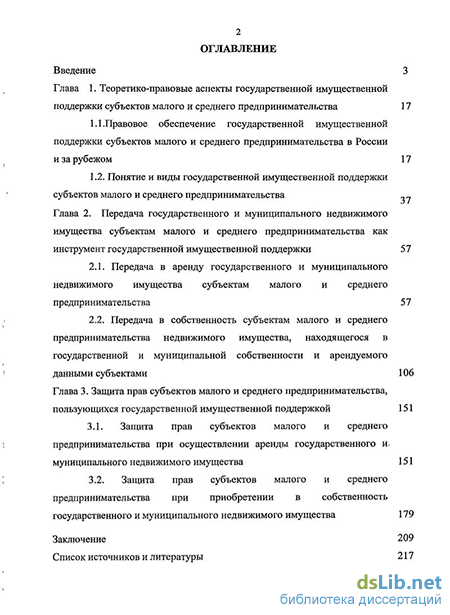 2

ОГЛАВЛЕНИЕ

Введение 3

Глава 1. Теоретико-правовые аспекты государственной имущественной поддержки субъектов малого и среднего предпринимательства 17

1.1.Правовое обеспечение государственной имущественной поддержки субъектов малого и среднего предпринимательства в России и за рубежом 17

1.2. Понятие и виды государственной имущественной поддержки субъектов малого и среднего предпринимательства 37

Глава 2. Передача государственного и муниципального недвижимого имущества субъектам малого и среднего предпринимательства как инструмент государственной имущественной поддержки 57

2.1. Передача в аренду государственного и муниципального недвижимого имущества субъектам малого и среднего предпринимательства 57

2.2. Передача в собственность субъектам малого и среднего предпринимательства недвижимого имущества, находящегося в государственной и муниципальной собственности и арендуемого данными субъектами 106

Глава 3. Защита прав субъектов малого и среднего предпринимательства, пользующихся государственной имущественной поддержкой 151

3.1. Защита прав субъектов малого и среднего предпринимательства при осуществлении аренды государственного и муниципального недвижимого имущества 151

3.2. Защита прав субъектов малого и среднего предпринимательства при приобретении в собственность государственного и муниципального недвижимого имущества 179

Заключение 209

Список источников и литературы 217

dsLib.net
библиотека диссертаций